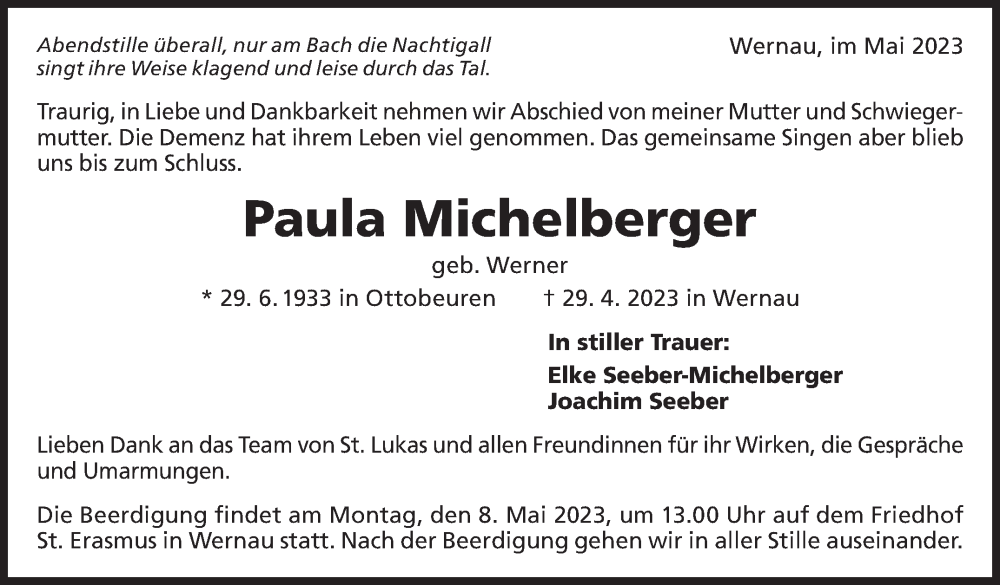 Abendstille überall, nur am Bach die Nachtigall
singt ihre Weise klagend und leise durch das Tal.

Wernau, im Mai 2023

Traurig, in Liebe und Dankbarkeit nehmen wir Abschied von meiner Mutter und Schwiegermutter. Die Demenz hat ihrem Leben viel genommen. Das gemeinsame Singen aber blieb uns bis zum Schluss.

Paula Michelberger

geb. Werner

* 29. 6. 1933 in Ottobeuren † 29. 4. 2023 in Wernau

In stiller Trauer:
Elke Seeber-Michelberger
Joachim Seeber

Lieben Dank an das Team von St. Lukas und allen Freundinnen für ihr Wirken, die Gespräche und Umarmungen.

Die Beerdigung findet am Montag, den 8. Mai 2023, um 13.00 Uhr auf dem Friedhof St. Erasmus in Wernau statt. Nach der Beerdigung gehen wir in aller Stille auseinander.